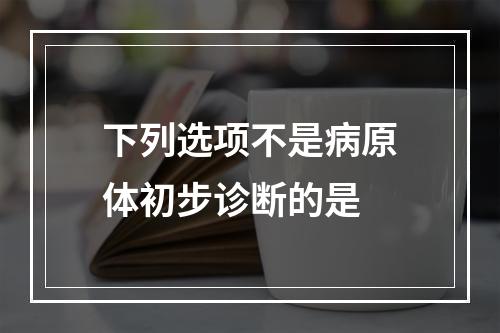 下列选项不是病原体初步诊断的是